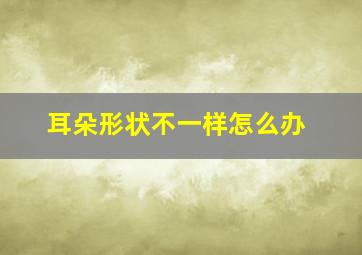 耳朵形状不一样怎么办